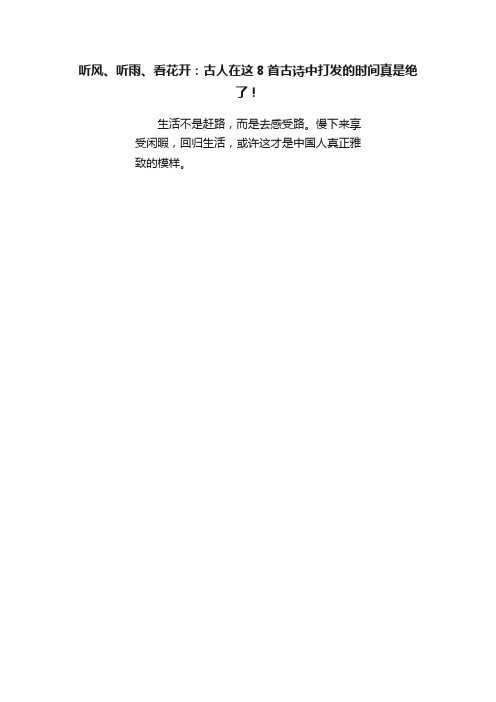 听风、听雨、看花开：古人在这 8 首古诗中打发的时间真是绝了！

生活不是赶路，而是去感受路。慢下来享受闲暇，回归生活，或许这才是中国人真正雅致的模样。